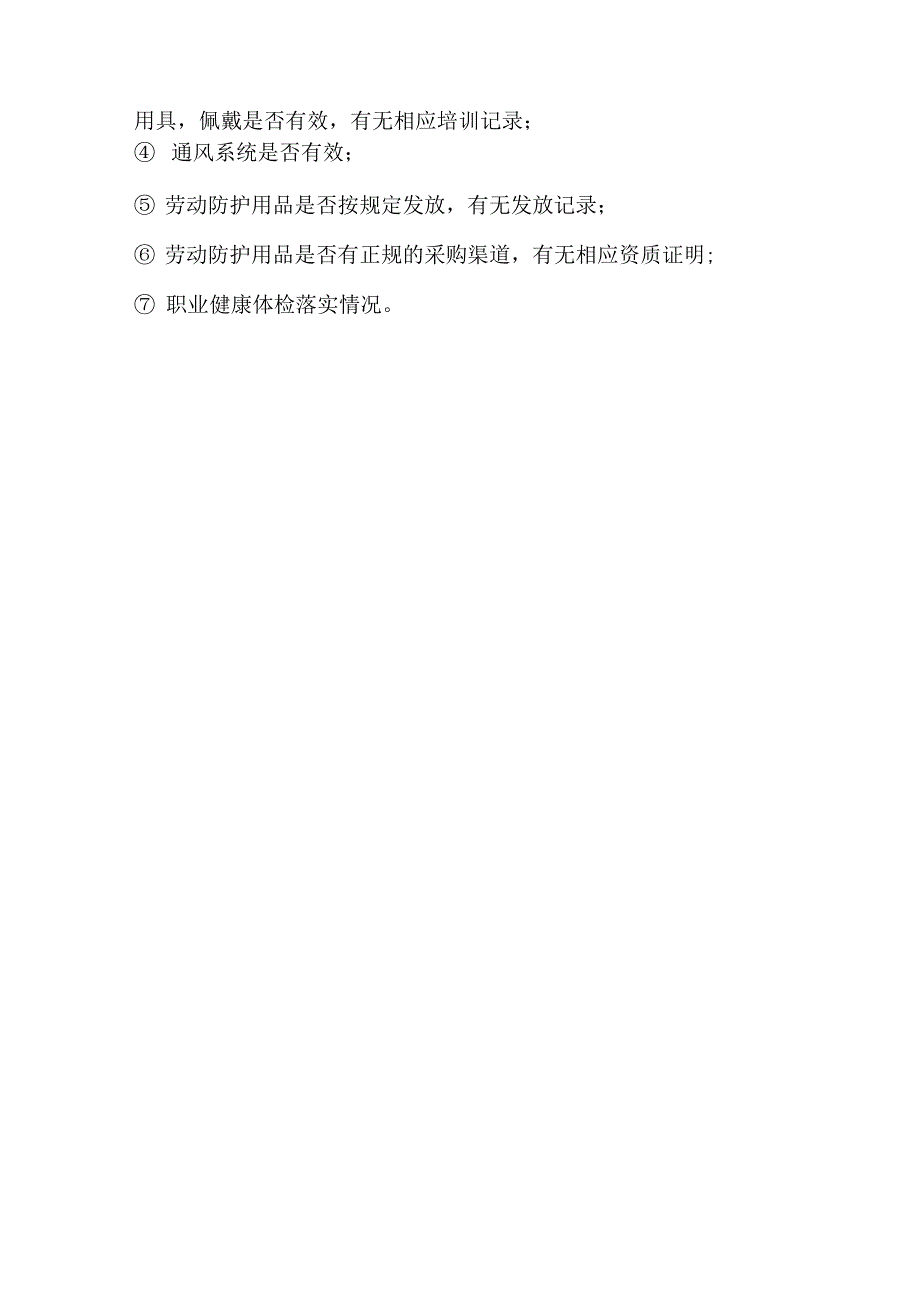 用具，佩戴是否有效，有无相应培训记录；
④ 通风系统是否有效；

⑤ 劳动防护用品是否按规定发放，有无发放记录；

⑥ 劳动防护用品是否有正规的采购渠道，有无相应资质证明;

⑦ 职业健康体检落实情况。